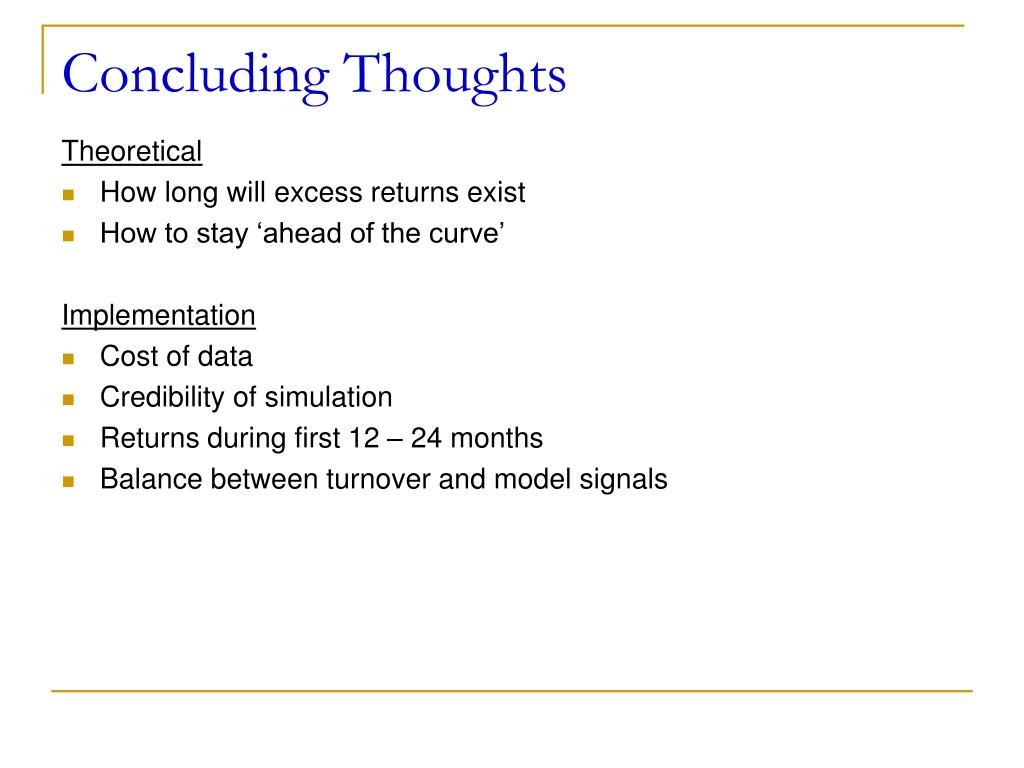 Concluding Thoughts

Theoretical
- How long will excess returns exist
- How to stay ‘ahead of the curve’

Implementation
- Cost of data
- Credibility of simulation
- Returns during first 12 – 24 months
- Balance between turnover and model signals